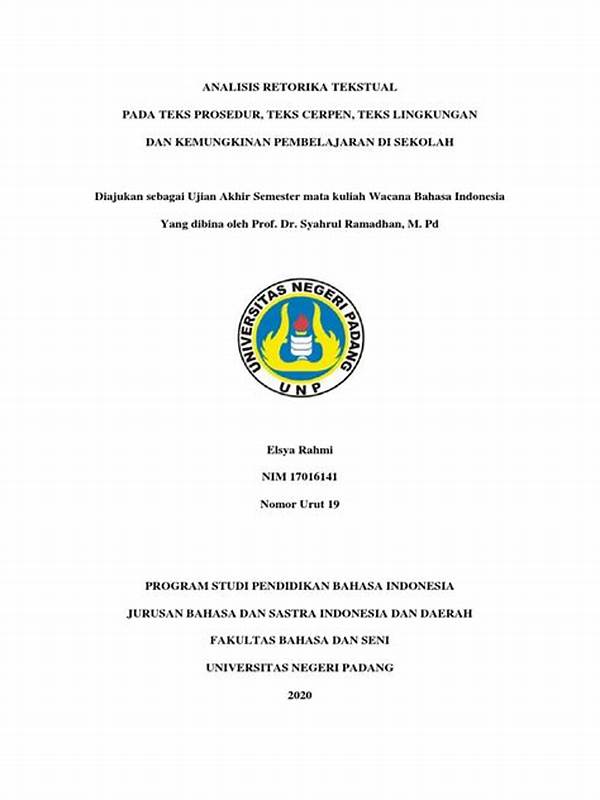 ANALISIS RETORIKA TEKSTUAL

PADA TEKS PROSEDUR, TEKS CERPEN, TEKS LINGKUNGAN

DAN KEMUNGKINAN PEMBELAJARAN DI SEKOLAH

Diajukan sebagai Ujian Akhir Semester mata kuliah Wacana Bahasa Indonesia

Yang dibina oleh Prof. Dr. Syahrul Ramadhan, M. Pd

UNIVERSITAS NEGERI PADANG

UNP

Elsya Rahmi

NIM 17016141

Nomor Urut 19

PROGRAM STUDI PENDIDIKAN BAHASA INDONESIA

JURUSAN BAHASA DAN SASTRA INDONESIA DAN DAERAH

FAKULTAS BAHASA DAN SENI

UNIVERSITAS NEGERI PADANG

2020